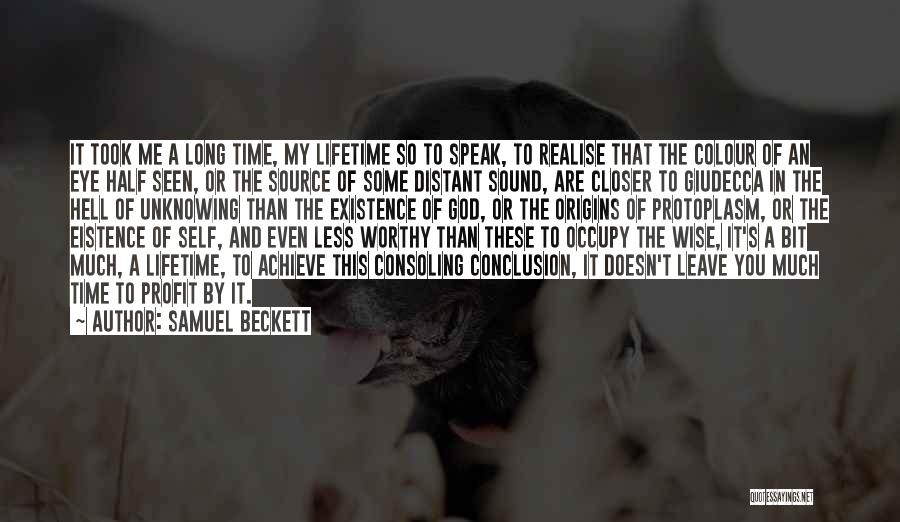 IT TOOK ME A LONG TIME, MY LIFETIME SO TO SPEAK, TO REALISE THAT THE COLOUR OF AN EYE HALF SEEN, OR THE SOURCE OF SOME DISTANT SOUND, ARE CLOSER TO GIUDECCA IN THE HELL OF UNKNOWING THAN THE EXISTENCE OF GOD, OR THE ORIGINS OF PROTOPLASM, OR THE EISTENCE OF SELF, AND EVEN LESS WORTHY THAN THESE TO OCCUPY THE WISE, IT'S A BIT MUCH, A LIFETIME, TO ACHIEVE THIS CONSOLING CONCLUSION, IT DOESN'T LEAVE YOU MUCH TIME TO PROFIT BY IT.
~ AUTHOR: SAMUEL BECKETT

QUOTESSAYINGS.NET